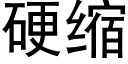 硬缩